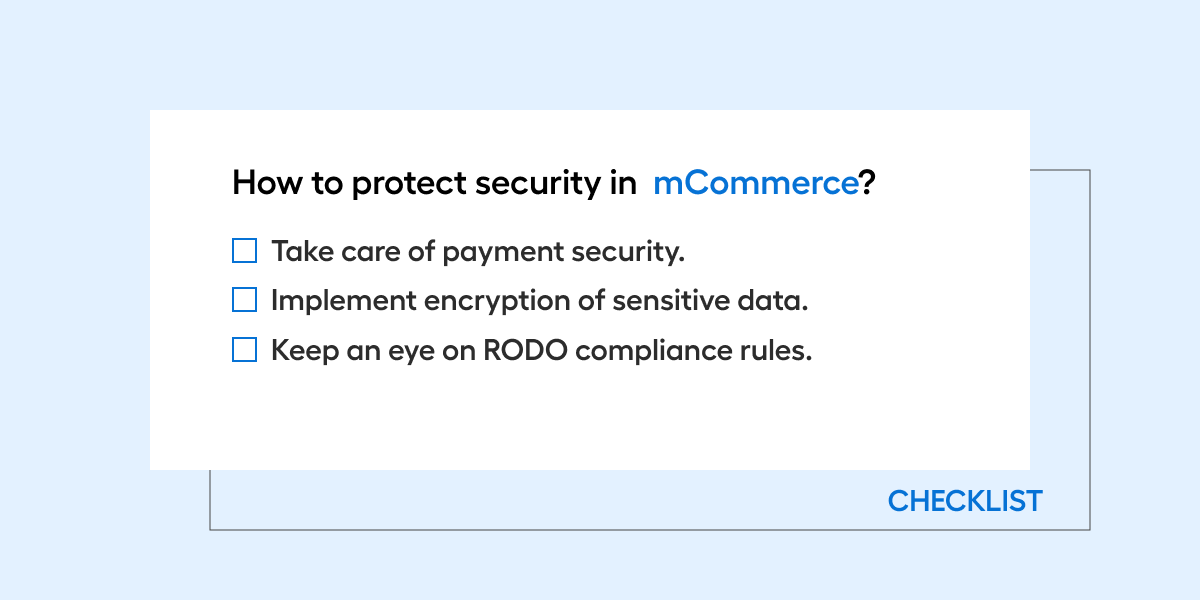 How to protect security in mCommerce?

☐ Take care of payment security.
☐ Implement encryption of sensitive data.
☐ Keep an eye on RODO compliance rules.

CHECKLIST